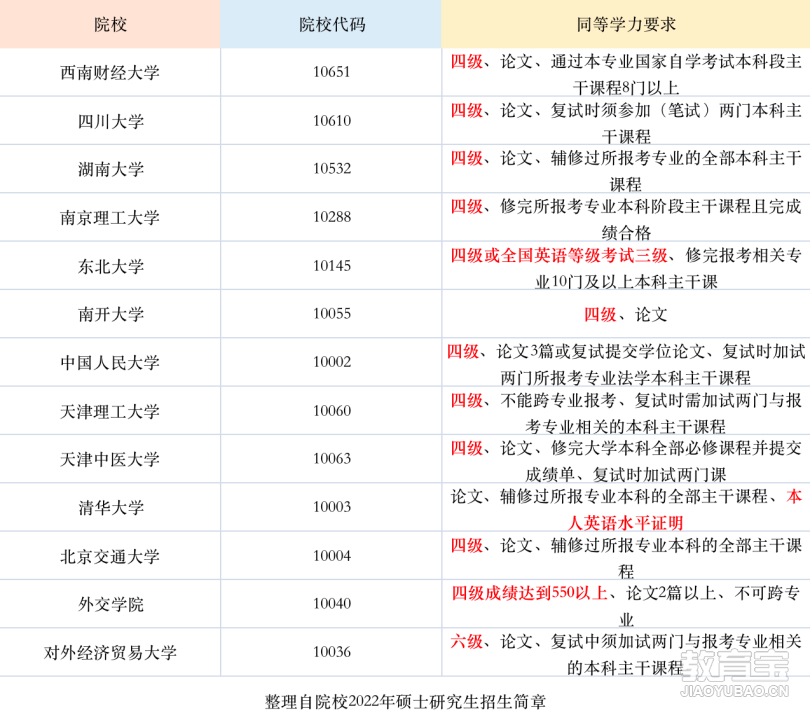 | 院校 | 院校代码 | 同等学力要求 |
|---|---|---|
| 西南财经大学 | 10651 | 四级、论文、通过本专业国家自学考试本科段主干课程8门以上 |
| 四川大学 | 10610 | 四级、论文、复试时须参加（笔试）两门本科主干课程 |
| 湖南大学 | 10532 | 四级、论文、辅修过所报考专业的全部本科主干课程 |
| 南京理工大学 | 10288 | 四级、修完所报考专业本科阶段主干课程且完成绩合格 |
| 东北大学 | 10145 | 四级或全国英语等级考试三级、修完报考相关专业10门及以上本科主干课 |
| 南开大学 | 10055 | 四级、论文 |
| 中国人民大学 | 10002 | 四级、论文3篇或复试提交学位论文、复试时加试两门所报考专业法学本科主干课程 |
| 天津理工大学 | 10060 | 四级、不能跨专业报考、复试时需加试两门与报考专业相关的本科主干课程 |
| 天津中医大学 | 10063 | 四级、论文、修完大学本科全部必修课程并提交成绩单、复试时加试两门课 |
| 清华大学 | 10003 | 论文、辅修过所报专业本科的全部主干课程、本人英语水平证明 |
| 北京交通大学 | 10004 | 四级、论文、辅修过所报专业本科的全部主干课程 |
| 外交学院 | 10040 | 四级成绩达到550以上、论文2篇以上、不可跨专业 |
| 对外经济贸易大学 | 10036 | 六级、论文、复试中须加试两门与报考专业相关的本科主干课程 |

整理自院校2022年硕士研究生招生简章

教育宝
JIAOYUBAO.CN